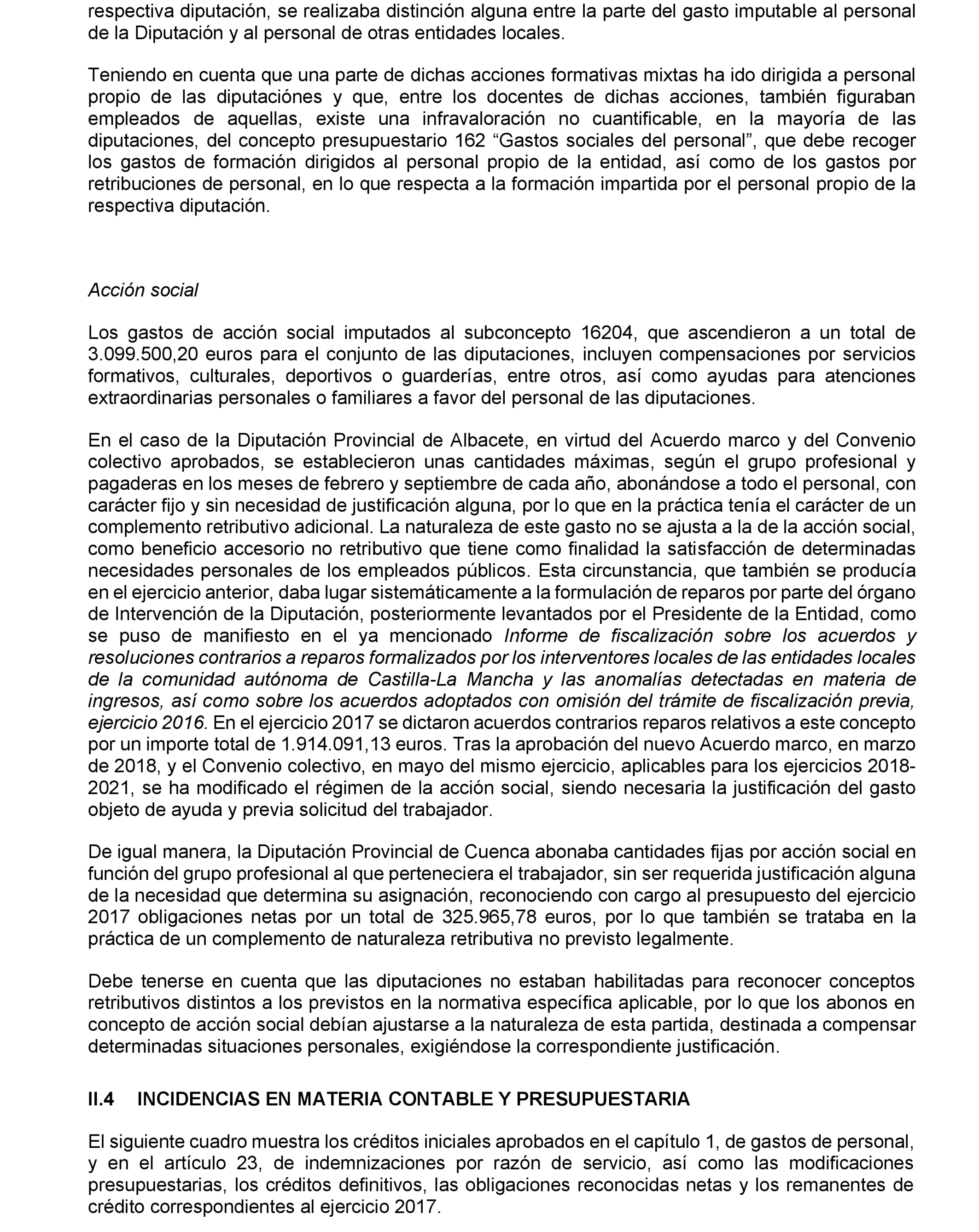 respectiva diputación, se realizaba distinción alguna entre la parte del gasto imputable al personal de la Diputación y al personal de otras entidades locales.

Teniendo en cuenta que una parte de dichas acciones formativas mixtas ha ido dirigida a personal propio de las diputaciónes y que, entre los docentes de dichas acciones, también figuraban empleados de aquellas, existe una infravaloración no cuantificable, en la mayoría de las diputaciones, del concepto presupuestario 162 “Gastos sociales del personal”, que debe recoger los gastos de formación dirigidos al personal propio de la entidad, así como de los gastos por retribuciones de personal, en lo que respecta a la formación impartida por el personal propio de la respectiva diputación.

Acción social

Los gastos de acción social imputados al subconcepto 16204, que ascendieron a un total de 3.099.500,20 euros para el conjunto de las diputaciones, incluyen compensaciones por servicios formativos, culturales, deportivos o guarderías, entre otros, así como ayudas para atenciones extraordinarias personales o familiares a favor del personal de las diputaciones.

En el caso de la Diputación Provincial de Albacete, en virtud del Acuerdo marco y del Convenio colectivo aprobados, se establecieron unas cantidades máximas, según el grupo profesional y pagaderas en los meses de febrero y septiembre de cada año, abonándose a todo el personal, con carácter fijo y sin necesidad de justificación alguna, por lo que en la práctica tenía el carácter de un complemento retributivo adicional. La naturaleza de este gasto no se ajusta a la de la acción social, como beneficio accesorio no retributivo que tiene como finalidad la satisfacción de determinadas necesidades personales de los empleados públicos. Esta circunstancia, que también se producía en el ejercicio anterior, daba lugar sistemáticamente a la formulación de reparos por parte del órgano de Intervención de la Diputación, posteriormente levantados por el Presidente de la Entidad, como se puso de manifiesto en el ya mencionado Informe de fiscalización sobre los acuerdos y resoluciones contrarios a reparos formalizados por los interventores locales de las entidades locales de la comunidad autónoma de Castilla-La Mancha y las anomalías detectadas en materia de ingresos, así como sobre los acuerdos adoptados con omisión del trámite de fiscalización previa, ejercicio 2016. En el ejercicio 2017 se dictaron acuerdos contrarios reparos relativos a este concepto por un importe total de 1.914.091,13 euros. Tras la aprobación del nuevo Acuerdo marco, en marzo de 2018, y el Convenio colectivo, en mayo del mismo ejercicio, aplicables para los ejercicios 2018-2021, se ha modificado el régimen de la acción social, siendo necesaria la justificación del gasto objeto de ayuda y previa solicitud del trabajador.

De igual manera, la Diputación Provincial de Cuenca abonaba cantidades fijas por acción social en función del grupo profesional al que perteneciera el trabajador, sin ser requerida justificación alguna de la necesidad que determina su asignación, reconociendo con cargo al presupuesto del ejercicio 2017 obligaciones netas por un total de 325.965,78 euros, por lo que también se trataba en la práctica de un complemento de naturaleza retributiva no previsto legalmente.

Debe tenerse en cuenta que las diputaciones no estaban habilitadas para reconocer conceptos retributivos distintos a los previstos en la normativa específica aplicable, por lo que los abonos en concepto de acción social debían ajustarse a la naturaleza de esta partida, destinada a compensar determinadas situaciones personales, exigiéndose la correspondiente justificación.

II.4 INCIDENCIAS EN MATERIA CONTABLE Y PRESUPUESTARIA

El siguiente cuadro muestra los créditos iniciales aprobados en el capítulo 1, de gastos de personal, y en el artículo 23, de indemnizaciones por razón de servicio, así como las modificaciones presupuestarias, los créditos definitivos, las obligaciones reconocidas netas y los remanentes de crédito correspondientes al ejercicio 2017.